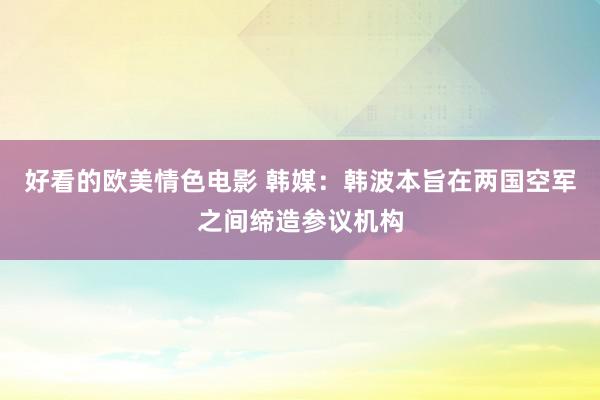 好看的欧美情色电影 韩媒：韩波本旨在两国空军之间缔造参议机构